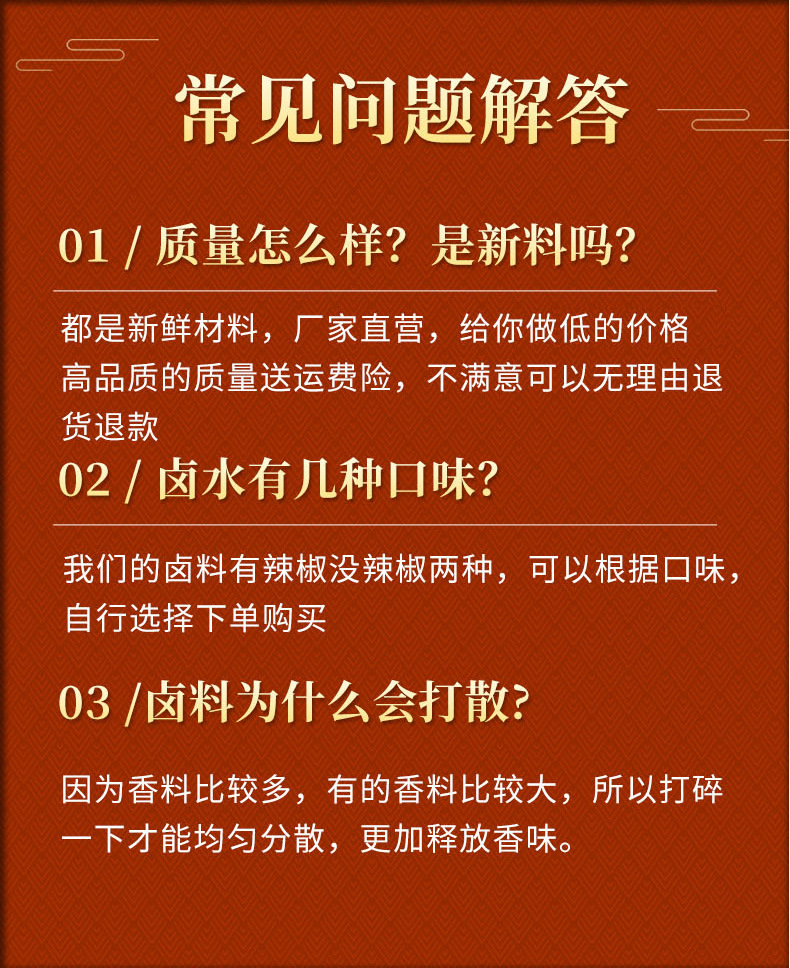 常见问题解答

01 / 质量怎么样？是新料吗？

都是新鲜材料，厂家直营，给你做低的价格高品质的质量送运费险，不满意可以无理由退货退款

02 / 卤水有几种口味？

我们的卤料有辣椒没辣椒两种，可以根据口味，自行选择下单购买

03 /卤料为什么会打散？

因为香料比较多，有的香料比较大，所以打碎一下才能均匀分散，更加释放香味。